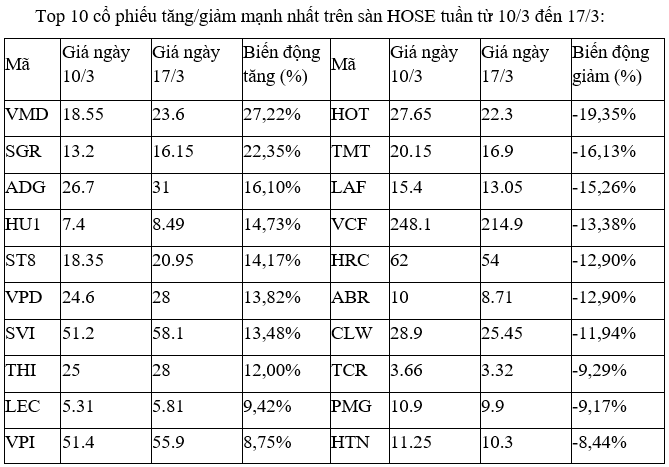 Top 10 cổ phiếu tăng/giảm mạnh nhất trên sàn HOSE tuần từ 10/3 đến 17/3:

| Mã | Giá ngày 10/3 | Giá ngày 17/3 | Biến động tăng (%) | Mã | Giá ngày 10/3 | Giá ngày 17/3 | Biến động giảm (%) |
|---|---|---|---|---|---|---|---|
| VMD | 18.55 | 23.6 | 27,22% | HOT | 27.65 | 22.3 | -19,35% |
| SGR | 13.2 | 16.15 | 22,35% | TMT | 20.15 | 16.9 | -16,13% |
| ADG | 26.7 | 31 | 16,10% | LAF | 15.4 | 13.05 | -15,26% |
| HU1 | 7.4 | 8.49 | 14,73% | VCF | 248.1 | 214.9 | -13,38% |
| ST8 | 18.35 | 20.95 | 14,17% | HRC | 62 | 54 | -12,90% |
| VPD | 24.6 | 28 | 13,82% | ABR | 10 | 8.71 | -12,90% |
| SVI | 51.2 | 58.1 | 13,48% | CLW | 28.9 | 25.45 | -11,94% |
| THI | 25 | 28 | 12,00% | TCR | 3.66 | 3.32 | -9,29% |
| LEC | 5.31 | 5.81 | 9,42% | PMG | 10.9 | 9.9 | -9,17% |
| VPI | 51.4 | 55.9 | 8,75% | HTN | 11.25 | 10.3 | -8,44% |